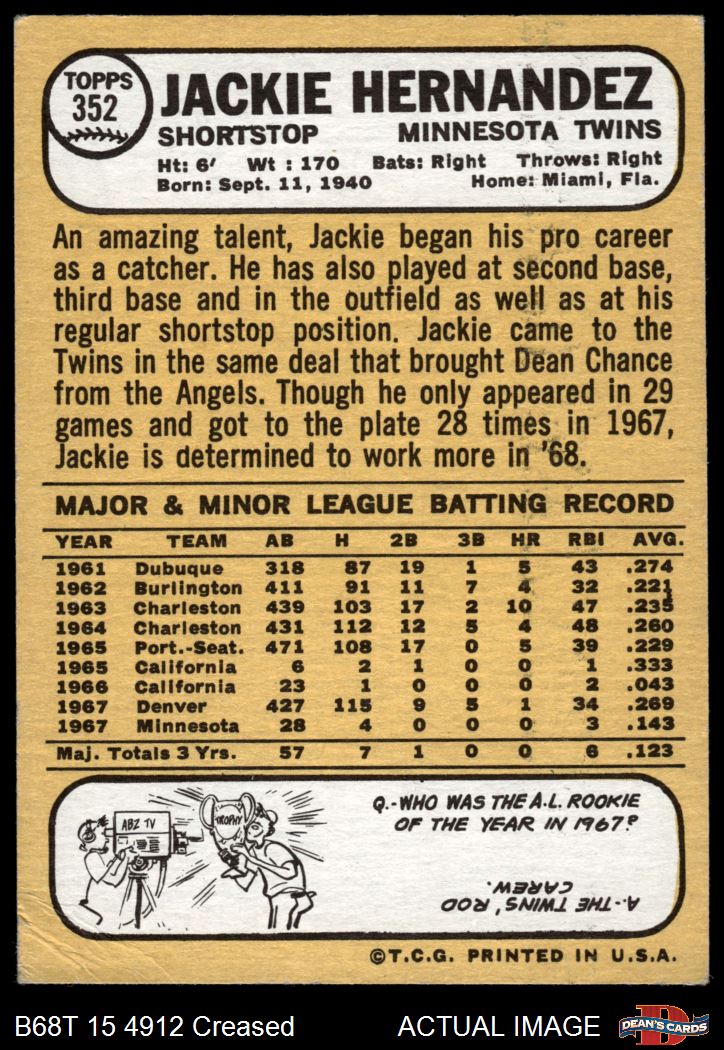 TOPPS 352 JACKIE HERNANDEZ

SHORTSTOP MINNESOTA TWINS

Ht: 6' Wt : 170 Bats: Right Throws: Right
Born: Sept. 11, 1940 Home: Miami, Fla.

An amazing talent, Jackie began his pro career as a catcher. He has also played at second base, third base and in the outfield as well as at his regular shortstop position. Jackie came to the Twins in the same deal that brought Dean Chance from the Angels. Though he only appeared in 29 games and got to the plate 28 times in 1967, Jackie is determined to work more in '68.

MAJOR & MINOR LEAGUE BATTING RECORD

| YEAR | TEAM | AB | H | 2B | 3B | HR | RBI | AVG. |
|---|---|---|---|---|---|---|---|---|
| 1961 | Dubuque | 318 | 87 | 19 | 1 | 5 | 43 | .274 |
| 1962 | Burlington | 411 | 91 | 11 | 7 | 4 | 32 | .221 |
| 1963 | Charleston | 439 | 103 | 17 | 2 | 10 | 47 | .235 |
| 1964 | Charleston | 431 | 112 | 12 | 5 | 4 | 48 | .260 |
| 1965 | Port.-Seat. | 471 | 108 | 17 | 0 | 5 | 39 | .229 |
| 1965 | California | 6 | 2 | 1 | 0 | 0 | 1 | .333 |
| 1966 | California | 23 | 1 | 0 | 0 | 0 | 2 | .043 |
| 1967 | Denver | 427 | 115 | 9 | 5 | 1 | 34 | .269 |
| 1967 | Minnesota | 28 | 4 | 0 | 0 | 0 | 3 | .143 |
| Maj. Totals 3 Yrs. | | 57 | 7 | 1 | 0 | 0 | 6 | .123 |

ABZ TV
TROPHY

Q.-WHO WAS THE A.L. ROOKIE OF THE YEAR IN 1967?

A.-THE TWINS' ROD CAREW.

©T.C.G. PRINTED IN U.S.A.

B68T 15 4912 Creased ACTUAL IMAGE DEAN'S CARDS